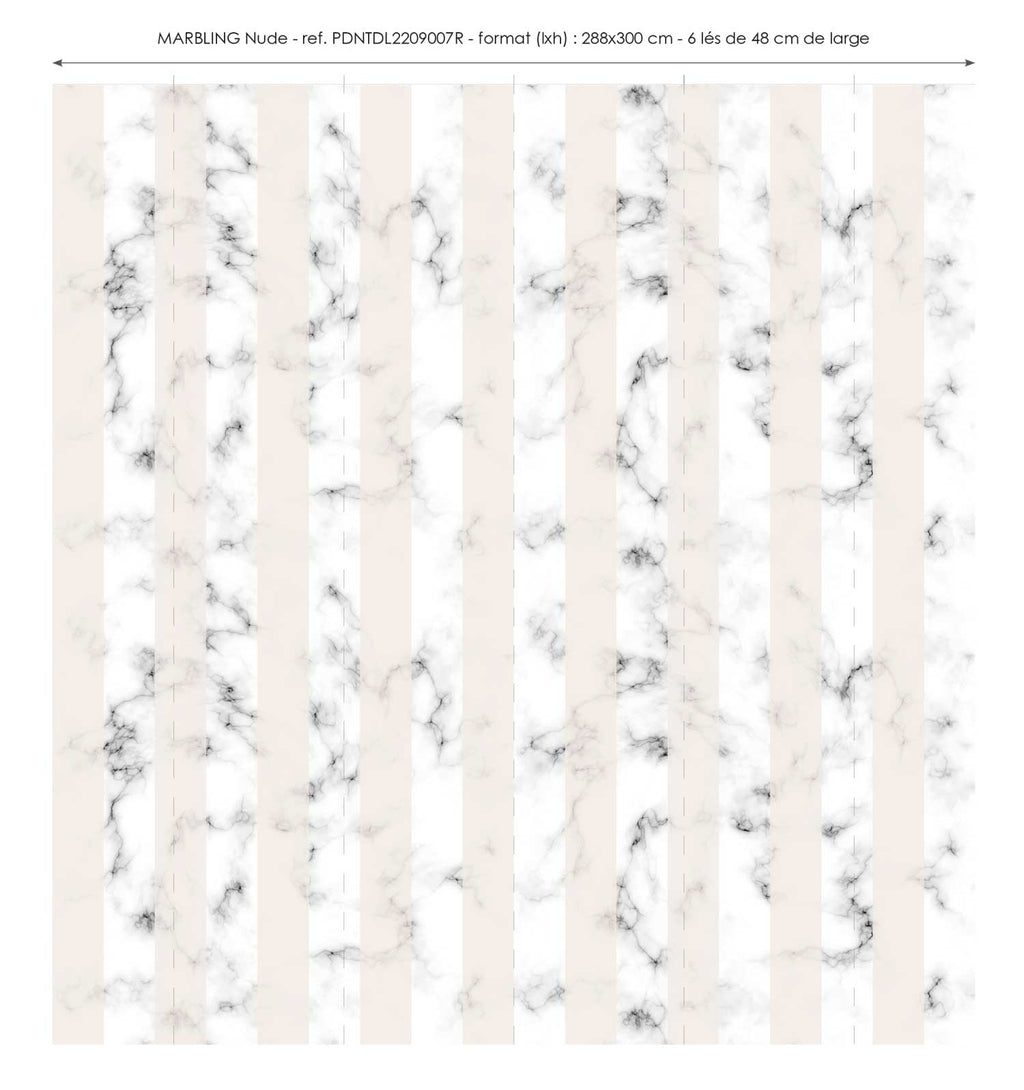 MARBLING Nude - ref. PDNTDL2209007R - format (lxh) : 288x300 cm - 6 lés de 48 cm de large